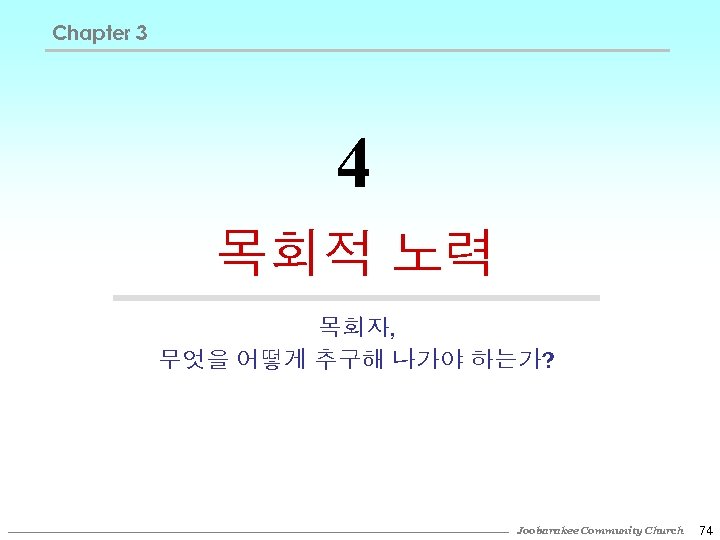 Chapter 3

4

목회적 노력

목회자,
무엇을 어떻게 추구해 나가야 하는가?

Joobarakee Community Church 74